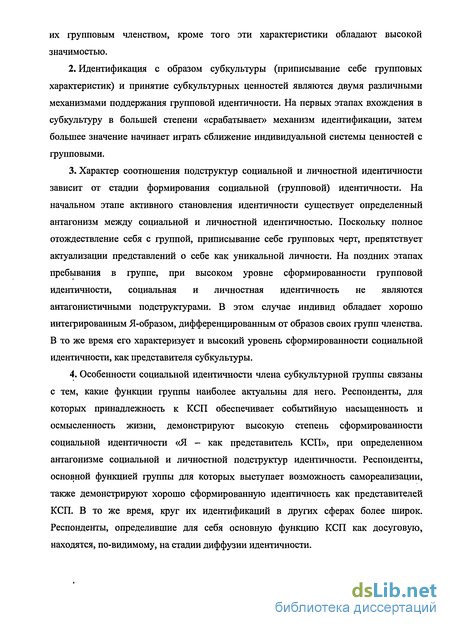 их групповым членством, кроме того эти характеристики обладают высокой значимостью.

2. Идентификация с образом субкультуры (приписывание себе групповых характеристик) и принятие субкультурных ценностей являются двумя различными механизмами поддержания групповой идентичности. На первых этапах вхождения в субкультуру в большей степени «срабатывает» механизм идентификации, затем большее значение начинает играть сближение индивидуальной системы ценностей с групповыми.

3. Характер соотношения подструктур социальной и личностной идентичности зависит от стадии формирования социальной (групповой) идентичности. На начальном этапе активного становления идентичности существует определенный антагонизм между социальной и личностной идентичностью. Поскольку полное отождествление себя с группой, приписывание себе групповых черт, препятствует актуализации представлений о себе как уникальной личности. На поздних этапах пребывания в группе, при высоком уровне сформированности групповой идентичности, социальная и личностная идентичность не являются антагонистичными подструктурами. В этом случае индивид обладает хорошо интегрированным Я-образом, дифференцированным от образов своих групп членства. В то же время его характеризует и высокий уровень сформированности социальной идентичности, как представителя субкультуры.

4. Особенности социальной идентичности члена субкультурной группы связаны с тем, какие функции группы наиболее актуальны для него. Респонденты, для которых принадлежность к КСП обеспечивает событийную насыщенность и осмысленность жизни, демонстрируют высокую степень сформированности социальной идентичности «Я – как представитель КСП», при определенном антагонизме социальной и личностной подструктур идентичности. Респонденты, основной функцией группы для которых выступает возможность самореализации, также демонстрируют хорошо сформированную идентичность как представителей КСП. В то же время, круг их идентификаций в других сферах более широк. Респонденты, определившие для себя основную функцию КСП как досуговую, находятся, по-видимому, на стадии диффузии идентичности.

dsLib.net
библиотека диссертаций